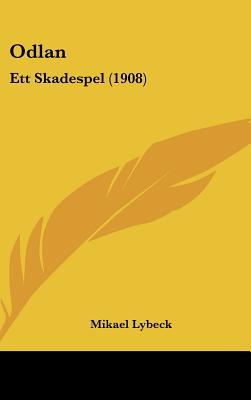 Odlan

Ett Skadespel (1908)

Mikael Lybeck